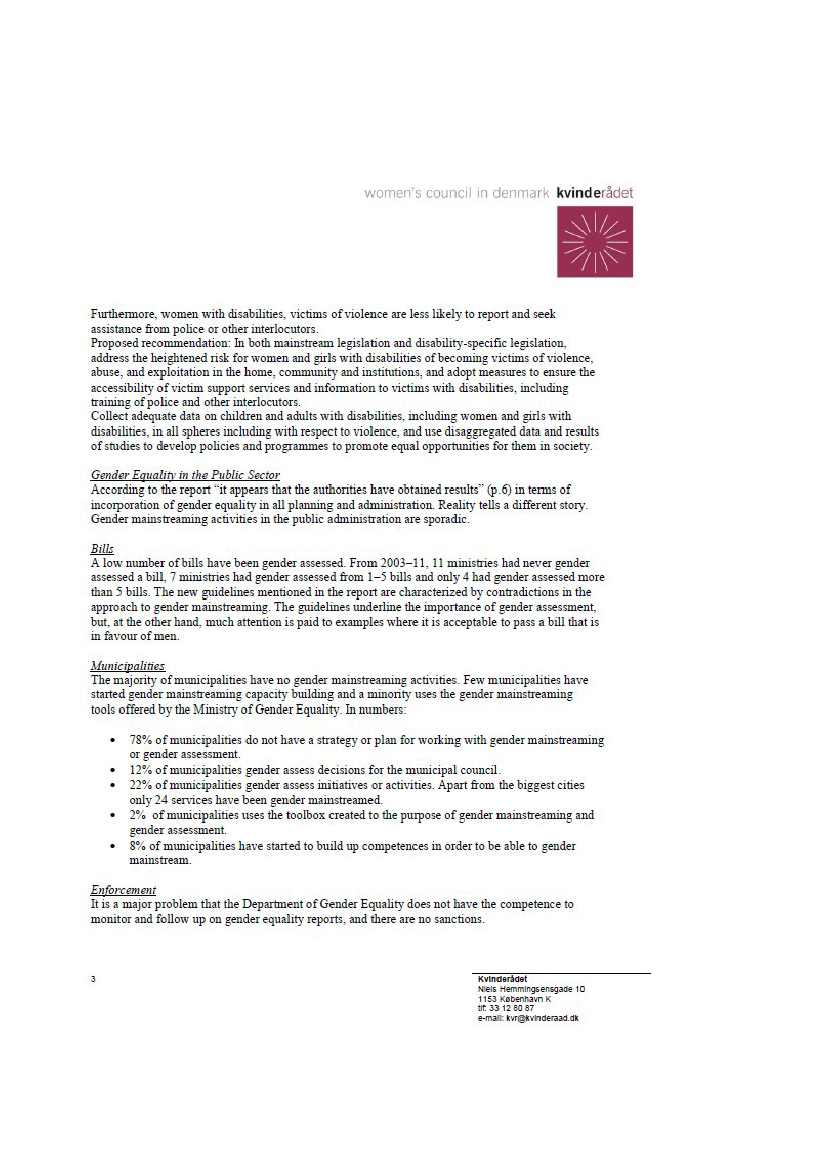 women's council in denmark kvinderådet

Furthermore, women with disabilities, victims of violence are less likely to report and seek assistance from police or other interlocutors.
Proposed recommendation: In both mainstream legislation and disability-specific legislation, address the heightened risk for women and girls with disabilities of becoming victims of violence, abuse, and exploitation in the home, community and institutions, and adopt measures to ensure the accessibility of victim support services and information to victims with disabilities, including training of police and other interlocutors.
Collect adequate data on children and adults with disabilities, including women and girls with disabilities, in all spheres including with respect to violence, and use disaggregated data and results of studies to develop policies and programmes to promote equal opportunities for them in society.

Gender Equality in the Public Sector
According to the report "it appears that the authorities have obtained results" (p.6) in terms of incorporation of gender equality in all planning and administration. Reality tells a different story. Gender mainstreaming activities in the public administration are sporadic.

Bills
A low number of bills have been gender assessed. From 2003–11, 11 ministries had never gender assessed a bill, 7 ministries had gender assessed from 1–5 bills and only 4 had gender assessed more than 5 bills. The new guidelines mentioned in the report are characterized by contradictions in the approach to gender mainstreaming. The guidelines underline the importance of gender assessment, but, at the other hand, much attention is paid to examples where it is acceptable to pass a bill that is in favour of men.

Municipalities
The majority of municipalities have no gender mainstreaming activities. Few municipalities have started gender mainstreaming capacity building and a minority uses the gender mainstreaming tools offered by the Ministry of Gender Equality. In numbers:

• 78% of municipalities do not have a strategy or plan for working with gender mainstreaming or gender assessment.
• 12% of municipalities gender assess decisions for the municipal council.
• 22% of municipalities gender assess initiatives or activities. Apart from the biggest cities only 24 services have been gender mainstreamed.
• 2% of municipalities uses the toolbox created to the purpose of gender mainstreaming and gender assessment.
• 8% of municipalities have started to build up competences in order to be able to gender mainstream.

Enforcement
It is a major problem that the Department of Gender Equality does not have the competence to monitor and follow up on gender equality reports, and there are no sanctions.

3

Kvinderådet
Niels Hemmingsensgade 10
1153 København K
tlf: 33 12 80 87
e-mail: kvr@kvinderaad.dk